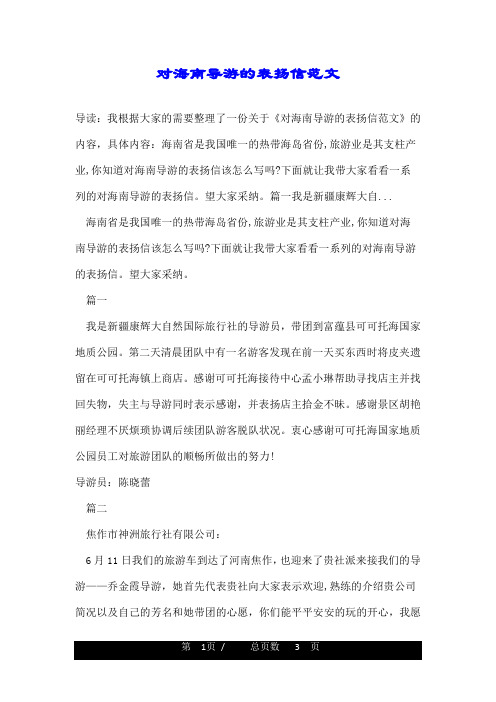 对海南导游的表扬信范文

导读：我根据大家的需要整理了一份关于《对海南导游的表扬信范文》的内容，具体内容：海南省是我国唯一的热带海岛省份，旅游业是其支柱产业，你知道对海南导游的表扬信该怎么写吗?下面就让我带大家看看一系列的对海南导游的表扬信。望大家采纳。篇一我是新疆康辉大自...

海南省是我国唯一的热带海岛省份，旅游业是其支柱产业，你知道对海南导游的表扬信该怎么写吗?下面就让我带大家看看一系列的对海南导游的表扬信。望大家采纳。

篇一

我是新疆康辉大自然国际旅行社的导游员，带团到富蕴县可可托海国家地质公园。第二天清晨团队中有一名游客发现在前一天买东西时将皮夹遗留在可可托海镇上商店。感谢可可托海接待中心孟小琳帮助寻找店主并找回失物，失主与导游同时表示感谢，并表扬店主拾金不昧。感谢景区胡艳丽经理不厌烦琐协调后续团队游客脱队状况。衷心感谢可可托海国家地质公园员工对旅游团队的顺畅所做出的努力!

导游员：陈晓蕾

篇二

焦作市神洲旅行社有限公司：

6 月 11 日我们的旅游车到达了河南焦作，也迎来了贵社派来接我们的导游——乔金霞导游，她首先代表贵社向大家表示欢迎，熟练的介绍贵公司简况以及自己的芳名和她带团的心愿，你们能平平安安的玩的开心，我愿

第 1页 / 总页数 3 页